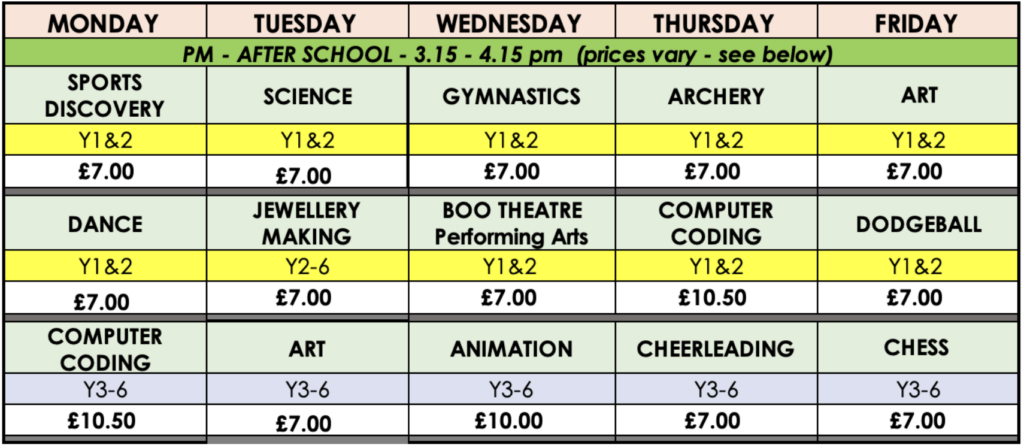 | MONDAY | TUESDAY | WEDNESDAY | THURSDAY | FRIDAY |
|---|---|---|---|---|
| PM - AFTER SCHOOL - 3.15 - 4.15 pm (prices vary - see below) | | | | |
| SPORTS DISCOVERY | SCIENCE | GYMNASTICS | ARCHERY | ART |
| Y1&2 | Y1&2 | Y1&2 | Y1&2 | Y1&2 |
| £7.00 | £7.00 | £7.00 | £7.00 | £7.00 |
| DANCE | JEWELLERY MAKING | BOO THEATRE Performing Arts | COMPUTER CODING | DODGEBALL |
| Y1&2 | Y2-6 | Y1&2 | Y1&2 | Y1&2 |
| £7.00 | £7.00 | £7.00 | £10.50 | £7.00 |
| COMPUTER CODING | ART | ANIMATION | CHEERLEADING | CHESS |
| Y3-6 | Y3-6 | Y3-6 | Y3-6 | Y3-6 |
| £10.50 | £7.00 | £10.00 | £7.00 | £7.00 |